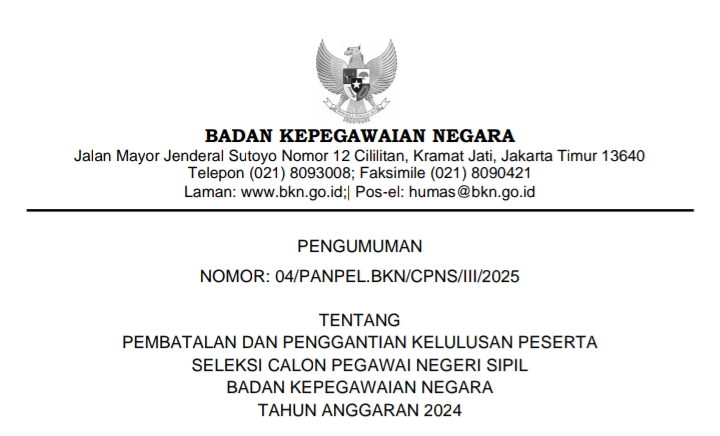 BADAN KEPEGAWAIAN NEGARA
Jalan Mayor Jenderal Sutoyo Nomor 12 Cililitan, Kramat Jati, Jakarta Timur 13640
Telepon (021) 8093008; Faksimile (021) 8090421
Laman: www.bkn.go.id;| Pos-el: humas@bkn.go.id

PENGUMUMAN
NOMOR: 04/PANPEL.BKN/CPNS/III/2025

TENTANG
PEMBATALAN DAN PENGGANTIAN KELULUSAN PESERTA
SELEKSI CALON PEGAWAI NEGERI SIPIL
BADAN KEPEGAWAIAN NEGARA
TAHUN ANGGARAN 2024